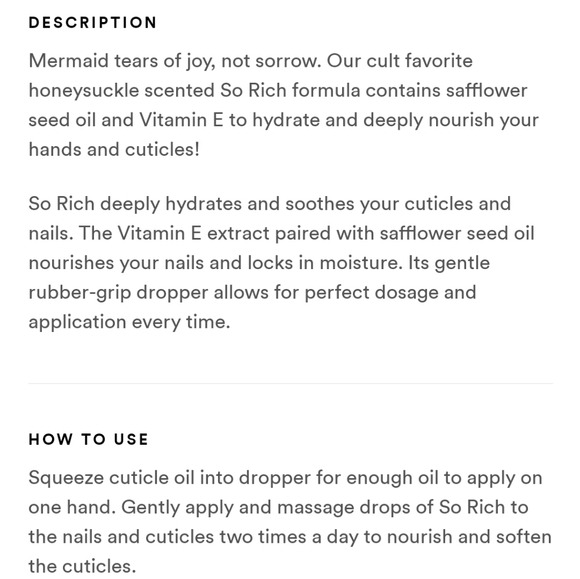 DESCRIPTION

Mermaid tears of joy, not sorrow. Our cult favorite honeysuckle scented So Rich formula contains safflower seed oil and Vitamin E to hydrate and deeply nourish your hands and cuticles!

So Rich deeply hydrates and soothes your cuticles and nails. The Vitamin E extract paired with safflower seed oil nourishes your nails and locks in moisture. Its gentle rubber-grip dropper allows for perfect dosage and application every time.

HOW TO USE

Squeeze cuticle oil into dropper for enough oil to apply on one hand. Gently apply and massage drops of So Rich to the nails and cuticles two times a day to nourish and soften the cuticles.